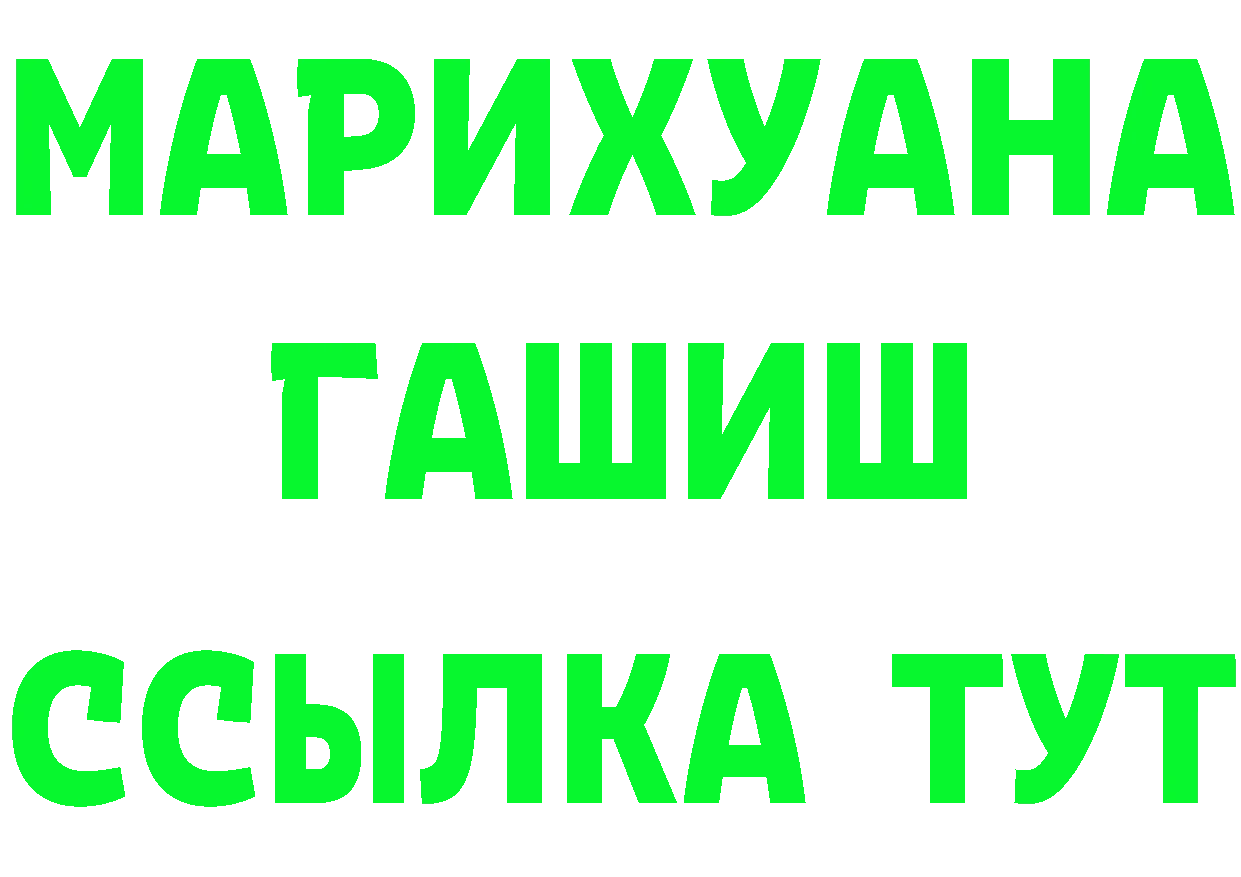 МАРИХУАНА
ГАШИШ
ССЫЛКА ТУТ